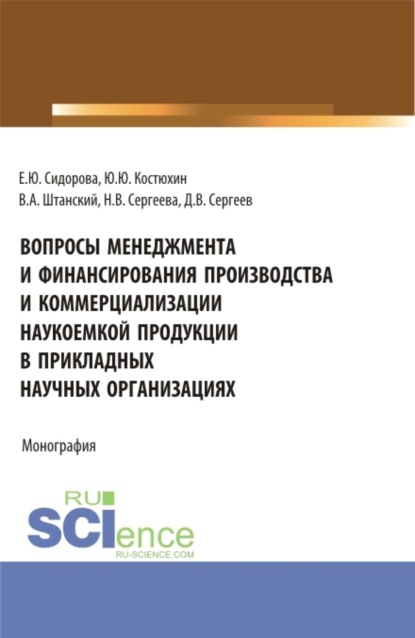 Е.Ю. Сидорова, Ю.Ю. Костюхин
В.А. Штанский, Н.В. Сергеева, Д.В. Сергеев

ВОПРОСЫ МЕНЕДЖМЕНТА И ФИНАНСИРОВАНИЯ ПРОИЗВОДСТВА И КОММЕРЦИАЛИЗАЦИИ НАУКОЕМКОЙ ПРОДУКЦИИ В ПРИКЛАДНЫХ НАУЧНЫХ ОРГАНИЗАЦИЯХ

Монография

RU
SCIence
RU-SCIENCE.COM